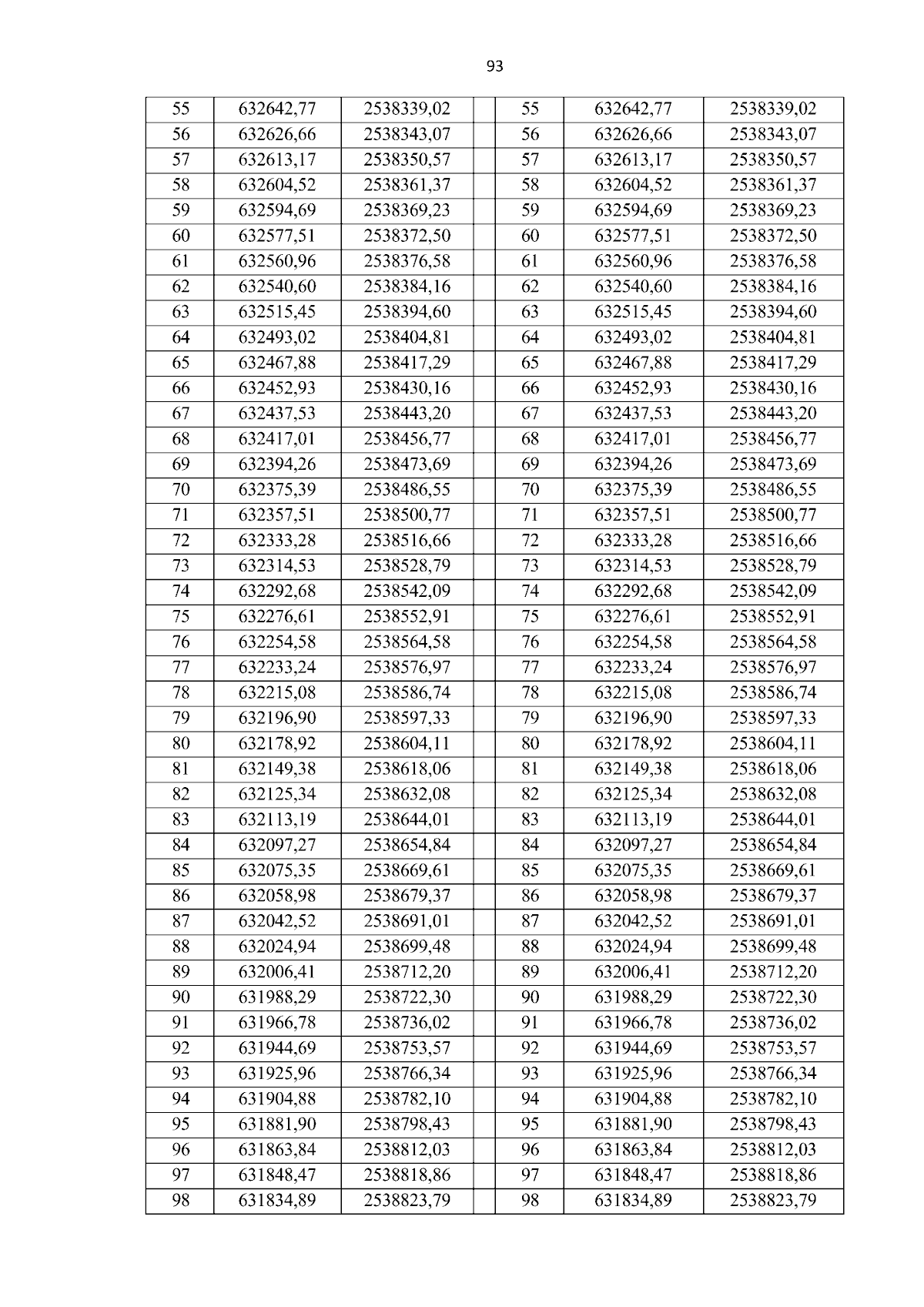 93

| 55 | 632642,77 | 2538339,02 |  | 55 | 632642,77 | 2538339,02 |
|---|---|---|---|---|---|---|
| 56 | 632626,66 | 2538343,07 |  | 56 | 632626,66 | 2538343,07 |
| 57 | 632613,17 | 2538350,57 |  | 57 | 632613,17 | 2538350,57 |
| 58 | 632604,52 | 2538361,37 |  | 58 | 632604,52 | 2538361,37 |
| 59 | 632594,69 | 2538369,23 |  | 59 | 632594,69 | 2538369,23 |
| 60 | 632577,51 | 2538372,50 |  | 60 | 632577,51 | 2538372,50 |
| 61 | 632560,96 | 2538376,58 |  | 61 | 632560,96 | 2538376,58 |
| 62 | 632540,60 | 2538384,16 |  | 62 | 632540,60 | 2538384,16 |
| 63 | 632515,45 | 2538394,60 |  | 63 | 632515,45 | 2538394,60 |
| 64 | 632493,02 | 2538404,81 |  | 64 | 632493,02 | 2538404,81 |
| 65 | 632467,88 | 2538417,29 |  | 65 | 632467,88 | 2538417,29 |
| 66 | 632452,93 | 2538430,16 |  | 66 | 632452,93 | 2538430,16 |
| 67 | 632437,53 | 2538443,20 |  | 67 | 632437,53 | 2538443,20 |
| 68 | 632417,01 | 2538456,77 |  | 68 | 632417,01 | 2538456,77 |
| 69 | 632394,26 | 2538473,69 |  | 69 | 632394,26 | 2538473,69 |
| 70 | 632375,39 | 2538486,55 |  | 70 | 632375,39 | 2538486,55 |
| 71 | 632357,51 | 2538500,77 |  | 71 | 632357,51 | 2538500,77 |
| 72 | 632333,28 | 2538516,66 |  | 72 | 632333,28 | 2538516,66 |
| 73 | 632314,53 | 2538528,79 |  | 73 | 632314,53 | 2538528,79 |
| 74 | 632292,68 | 2538542,09 |  | 74 | 632292,68 | 2538542,09 |
| 75 | 632276,61 | 2538552,91 |  | 75 | 632276,61 | 2538552,91 |
| 76 | 632254,58 | 2538564,58 |  | 76 | 632254,58 | 2538564,58 |
| 77 | 632233,24 | 2538576,97 |  | 77 | 632233,24 | 2538576,97 |
| 78 | 632215,08 | 2538586,74 |  | 78 | 632215,08 | 2538586,74 |
| 79 | 632196,90 | 2538597,33 |  | 79 | 632196,90 | 2538597,33 |
| 80 | 632178,92 | 2538604,11 |  | 80 | 632178,92 | 2538604,11 |
| 81 | 632149,38 | 2538618,06 |  | 81 | 632149,38 | 2538618,06 |
| 82 | 632125,34 | 2538632,08 |  | 82 | 632125,34 | 2538632,08 |
| 83 | 632113,19 | 2538644,01 |  | 83 | 632113,19 | 2538644,01 |
| 84 | 632097,27 | 2538654,84 |  | 84 | 632097,27 | 2538654,84 |
| 85 | 632075,35 | 2538669,61 |  | 85 | 632075,35 | 2538669,61 |
| 86 | 632058,98 | 2538679,37 |  | 86 | 632058,98 | 2538679,37 |
| 87 | 632042,52 | 2538691,01 |  | 87 | 632042,52 | 2538691,01 |
| 88 | 632024,94 | 2538699,48 |  | 88 | 632024,94 | 2538699,48 |
| 89 | 632006,41 | 2538712,20 |  | 89 | 632006,41 | 2538712,20 |
| 90 | 631988,29 | 2538722,30 |  | 90 | 631988,29 | 2538722,30 |
| 91 | 631966,78 | 2538736,02 |  | 91 | 631966,78 | 2538736,02 |
| 92 | 631944,69 | 2538753,57 |  | 92 | 631944,69 | 2538753,57 |
| 93 | 631925,96 | 2538766,34 |  | 93 | 631925,96 | 2538766,34 |
| 94 | 631904,88 | 2538782,10 |  | 94 | 631904,88 | 2538782,10 |
| 95 | 631881,90 | 2538798,43 |  | 95 | 631881,90 | 2538798,43 |
| 96 | 631863,84 | 2538812,03 |  | 96 | 631863,84 | 2538812,03 |
| 97 | 631848,47 | 2538818,86 |  | 97 | 631848,47 | 2538818,86 |
| 98 | 631834,89 | 2538823,79 |  | 98 | 631834,89 | 2538823,79 |